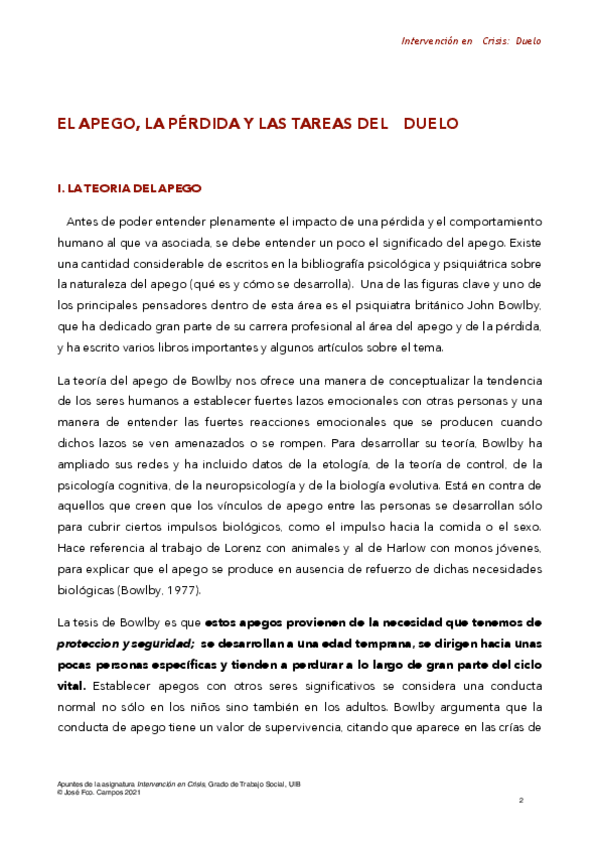 Intervención en Crisis: Duelo

EL APEGO, LA PÉRDIDA Y LAS TAREAS DEL DUELO

I. LA TEORIA DEL APEGO

Antes de poder entender plenamente el impacto de una pérdida y el comportamiento humano al que va asociada, se debe entender un poco el significado del apego. Existe una cantidad considerable de escritos en la bibliografía psicológica y psiquiátrica sobre la naturaleza del apego (qué es y cómo se desarrolla). Una de las figuras clave y uno de los principales pensadores dentro de esta área es el psiquiatra británico John Bowlby, que ha dedicado gran parte de su carrera profesional al área del apego y de la pérdida, y ha escrito varios libros importantes y algunos artículos sobre el tema.

La teoría del apego de Bowlby nos ofrece una manera de conceptualizar la tendencia de los seres humanos a establecer fuertes lazos emocionales con otras personas y una manera de entender las fuertes reacciones emocionales que se producen cuando dichos lazos se ven amenazados o se rompen. Para desarrollar su teoría, Bowlby ha ampliado sus redes y ha incluido datos de la etología, de la teoría de control, de la psicología cognitiva, de la neuropsicología y de la biología evolutiva. Está en contra de aquellos que creen que los vínculos de apego entre las personas se desarrollan sólo para cubrir ciertos impulsos biológicos, como el impulso hacia la comida o el sexo. Hace referencia al trabajo de Lorenz con animales y al de Harlow con monos jóvenes, para explicar que el apego se produce en ausencia de refuerzo de dichas necesidades biológicas (Bowlby, 1977).

La tesis de Bowlby es que estos apegos provienen de la necesidad que tenemos de proteccion y seguridad; se desarrollan a una edad temprana, se dirigen hacia unas pocas personas específicas y tienden a perdurar a lo largo de gran parte del ciclo vital. Establecer apegos con otros seres significativos se considera una conducta normal no sólo en los niños sino también en los adultos. Bowlby argumenta que la conducta de apego tiene un valor de supervivencia, citando que aparece en las crías de

Apuntes de la asignatura Intervención en Crisis, Grado de Trabajo Social, UIB
© José Fco. Campos 2021

2